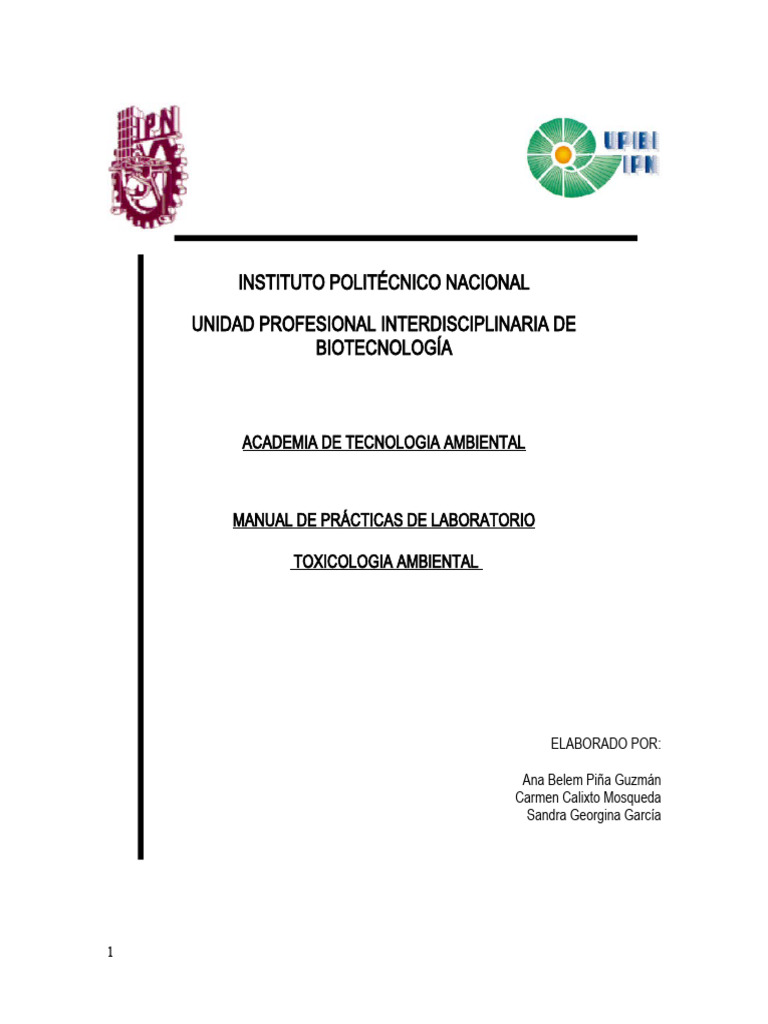 IPN

UPIBI IPN

INSTITUTO POLITÉCNICO NACIONAL

UNIDAD PROFESIONAL INTERDISCIPLINARIA DE BIOTECNOLOGÍA

ACADEMIA DE TECNOLOGIA AMBIENTAL

MANUAL DE PRÁCTICAS DE LABORATORIO

TOXICOLOGIA AMBIENTAL

ELABORADO POR:

Ana Belem Piña Guzmán
Carmen Calixto Mosqueda
Sandra Georgina García

1